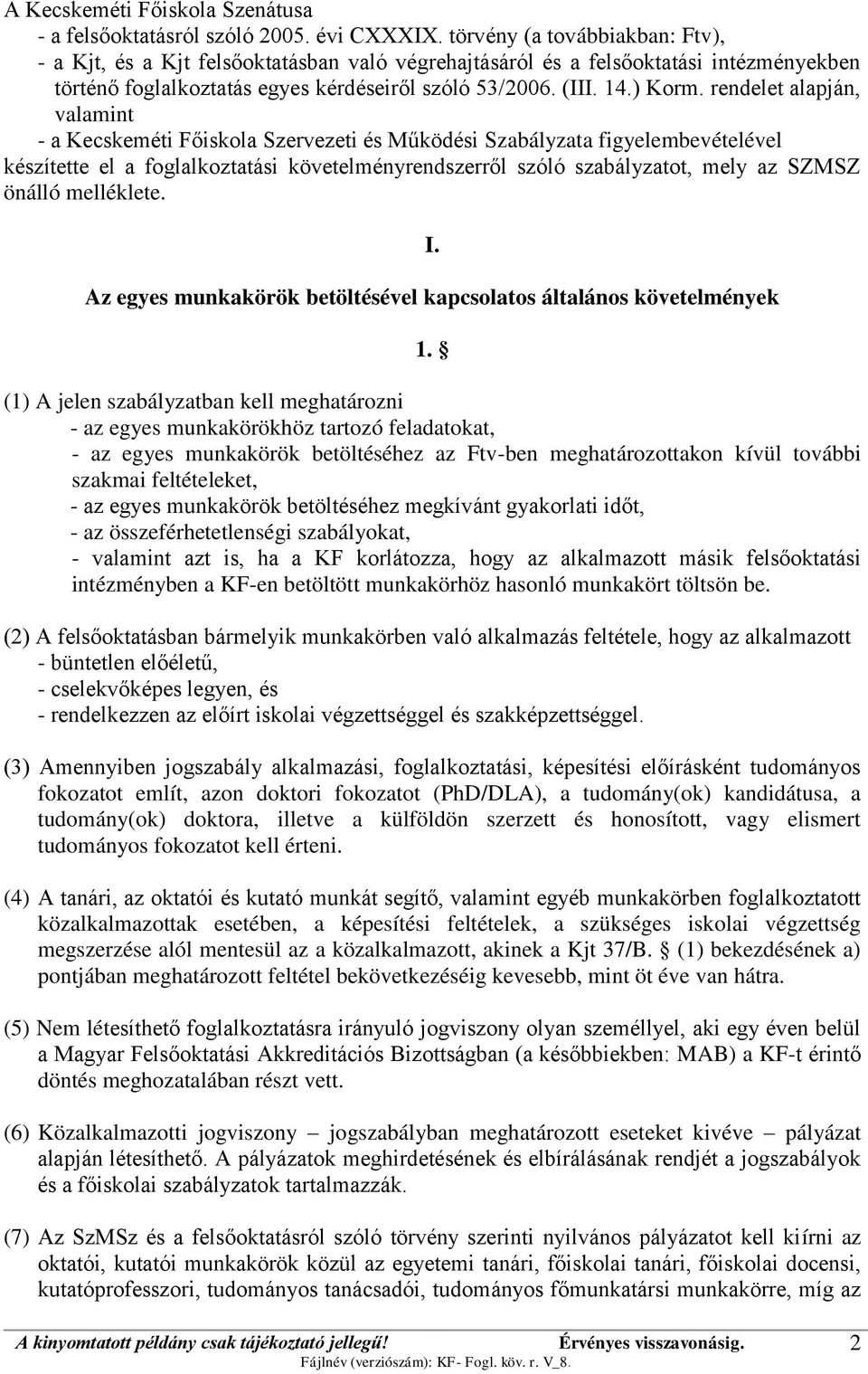 A Kecskeméti Főiskola Szenátusa
- a felsőoktatásról szóló 2005. évi CXXXIX. törvény (a továbbiakban: Ftv),
- a Kjt, és a Kjt felsőoktatásban való végrehajtásáról és a felsőoktatási intézményekben történő foglalkoztatás egyes kérdéseiről szóló 53/2006. (III. 14.) Korm. rendelet alapján, valamint
- a Kecskeméti Főiskola Szervezeti és Működési Szabályzata figyelembevételével
készítette el a foglalkoztatási követelményrendszerről szóló szabályzatot, mely az SZMSZ önálló melléklete.

I.

Az egyes munkakörök betöltésével kapcsolatos általános követelmények

1. §

(1) A jelen szabályzatban kell meghatározni
- az egyes munkakörökhöz tartozó feladatokat,
- az egyes munkakörök betöltéséhez az Ftv-ben meghatározottakon kívül további szakmai feltételeket,
- az egyes munkakörök betöltéséhez megkívánt gyakorlati időt,
- az összeférhetetlenségi szabályokat,
- valamint azt is, ha a KF korlátozza, hogy az alkalmazott másik felsőoktatási intézményben a KF-en betöltött munkakörhöz hasonló munkakört töltsön be.

(2) A felsőoktatásban bármelyik munkakörben való alkalmazás feltétele, hogy az alkalmazott
- büntetlen előéletű,
- cselekvőképes legyen, és
- rendelkezzen az előírt iskolai végzettséggel és szakképzettséggel.

(3) Amennyiben jogszabály alkalmazási, foglalkoztatási, képesítési előírásként tudományos fokozatot említ, azon doktori fokozatot (PhD/DLA), a tudomány(ok) kandidátusa, a tudomány(ok) doktora, illetve a külföldön szerzett és honosított, vagy elismert tudományos fokozatot kell érteni.

(4) A tanári, az oktatói és kutató munkát segítő, valamint egyéb munkakörben foglalkoztatott közalkalmazottak esetében, a képesítési feltételek, a szükséges iskolai végzettség megszerzése alól mentesül az a közalkalmazott, akinek a Kjt 37/B. § (1) bekezdésének a) pontjában meghatározott feltétel bekövetkezéséig kevesebb, mint öt éve van hátra.

(5) Nem létesíthető foglalkoztatásra irányuló jogviszony olyan személlyel, aki egy éven belül a Magyar Felsőoktatási Akkreditációs Bizottságban (a későbbiekben: MAB) a KF-t érintő döntés meghozatalában részt vett.

(6) Közalkalmazotti jogviszony – jogszabályban meghatározott eseteket kivéve – pályázat alapján létesíthető. A pályázatok meghirdetésének és elbírálásának rendjét a jogszabályok és a főiskolai szabályzatok tartalmazzák.

(7) Az SzMSz és a felsőoktatásról szóló törvény szerinti nyilvános pályázatot kell kiírni az oktatói, kutatói munkakörök közül az egyetemi tanári, főiskolai tanári, főiskolai docensi, kutatóprofesszori, tudományos tanácsadói, tudományos főmunkatársi munkakörre, míg az

A kinyomtatott példány csak tájékoztató jellegű! Érvényes visszavonásig. 2
Fájlnév (verziószám): KF- Fogl. köv. r. V_8.